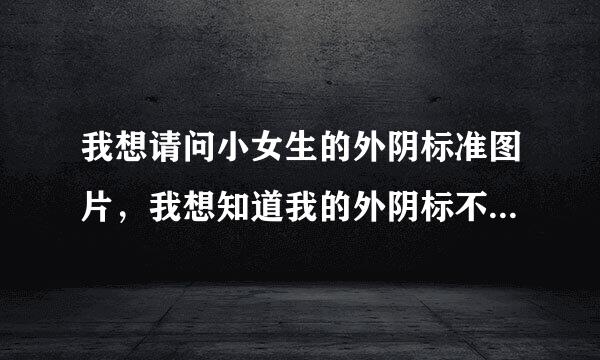 我想请问小女生的外阴标准图片，我想知道我的外阴标不...